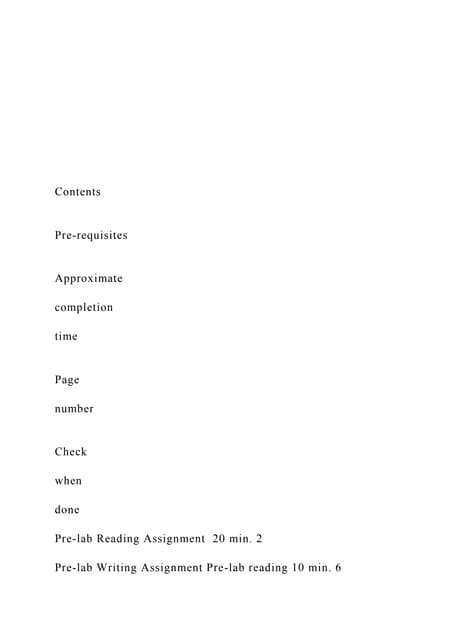 Contents

Pre-requisites

Approximate

completion

time

Page

number

Check

when

done

Pre-lab Reading Assignment 20 min. 2

Pre-lab Writing Assignment Pre-lab reading 10 min. 6